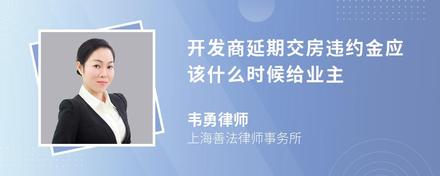 开发商延期交房违约金应该什么时候给业主

韦勇律师
上海善法律师事务所